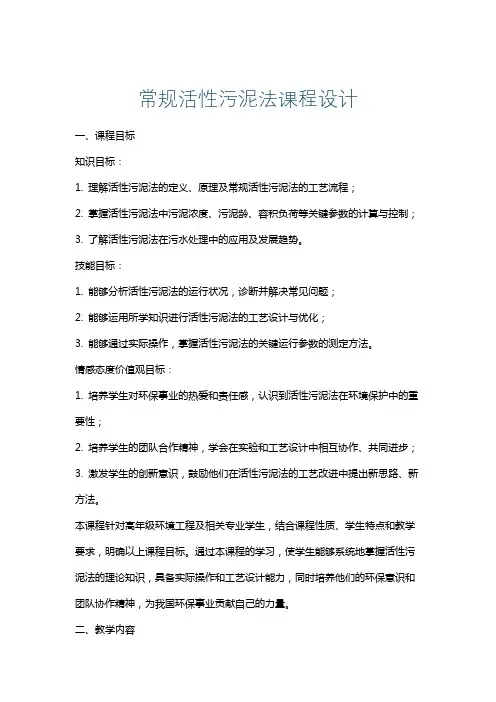 常规活性污泥法课程设计

一、课程目标

知识目标：

1. 理解活性污泥法的定义、原理及常规活性污泥法的工艺流程；

2. 掌握活性污泥法中污泥浓度、污泥龄、容积负荷等关键参数的计算与控制；

3. 了解活性污泥法在污水处理中的应用及发展趋势。

技能目标：

1. 能够分析活性污泥法的运行状况，诊断并解决常见问题；

2. 能够运用所学知识进行活性污泥法的工艺设计与优化；

3. 能够通过实际操作，掌握活性污泥法的关键运行参数的测定方法。

情感态度价值观目标：

1. 培养学生对环保事业的热爱和责任感，认识到活性污泥法在环境保护中的重要性；

2. 培养学生的团队合作精神，学会在实验和工艺设计中相互协作、共同进步；

3. 激发学生的创新意识，鼓励他们在活性污泥法的工艺改进中提出新思路、新方法。

本课程针对高年级环境工程及相关专业学生，结合课程性质、学生特点和教学要求，明确以上课程目标。通过本课程的学习，使学生能够系统地掌握活性污泥法的理论知识，具备实际操作和工艺设计能力，同时培养他们的环保意识和团队协作精神，为我国环保事业贡献自己的力量。

二、教学内容